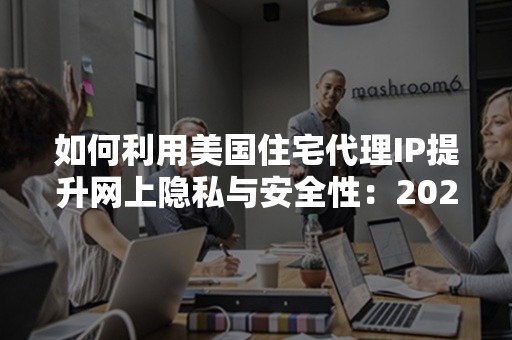 mashroom6

如何利用美国住宅代理IP提升网上隐私与安全性：202